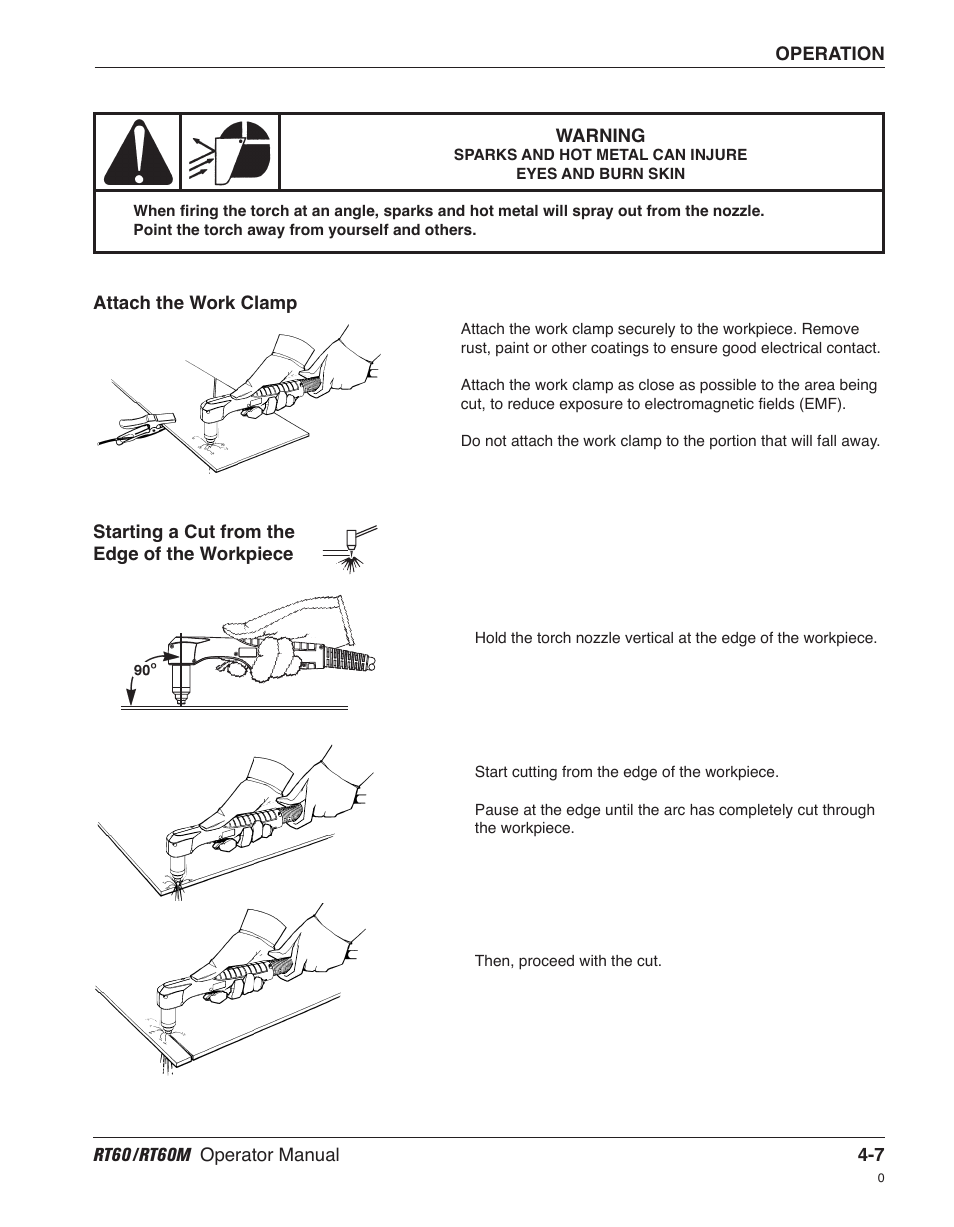 OPERATION

WARNING
SPARKS AND HOT METAL CAN INJURE EYES AND BURN SKIN

When firing the torch at an angle, sparks and hot metal will spray out from the nozzle. Point the torch away from yourself and others.

Attach the Work Clamp

Attach the work clamp securely to the workpiece. Remove rust, paint or other coatings to ensure good electrical contact.

Attach the work clamp as close as possible to the area being cut, to reduce exposure to electromagnetic fields (EMF).

Do not attach the work clamp to the portion that will fall away.

Starting a Cut from the Edge of the Workpiece

90°

Hold the torch nozzle vertical at the edge of the workpiece.

Start cutting from the edge of the workpiece.

Pause at the edge until the arc has completely cut through the workpiece.

Then, proceed with the cut.

RT60/RT60M Operator Manual
4-7
0